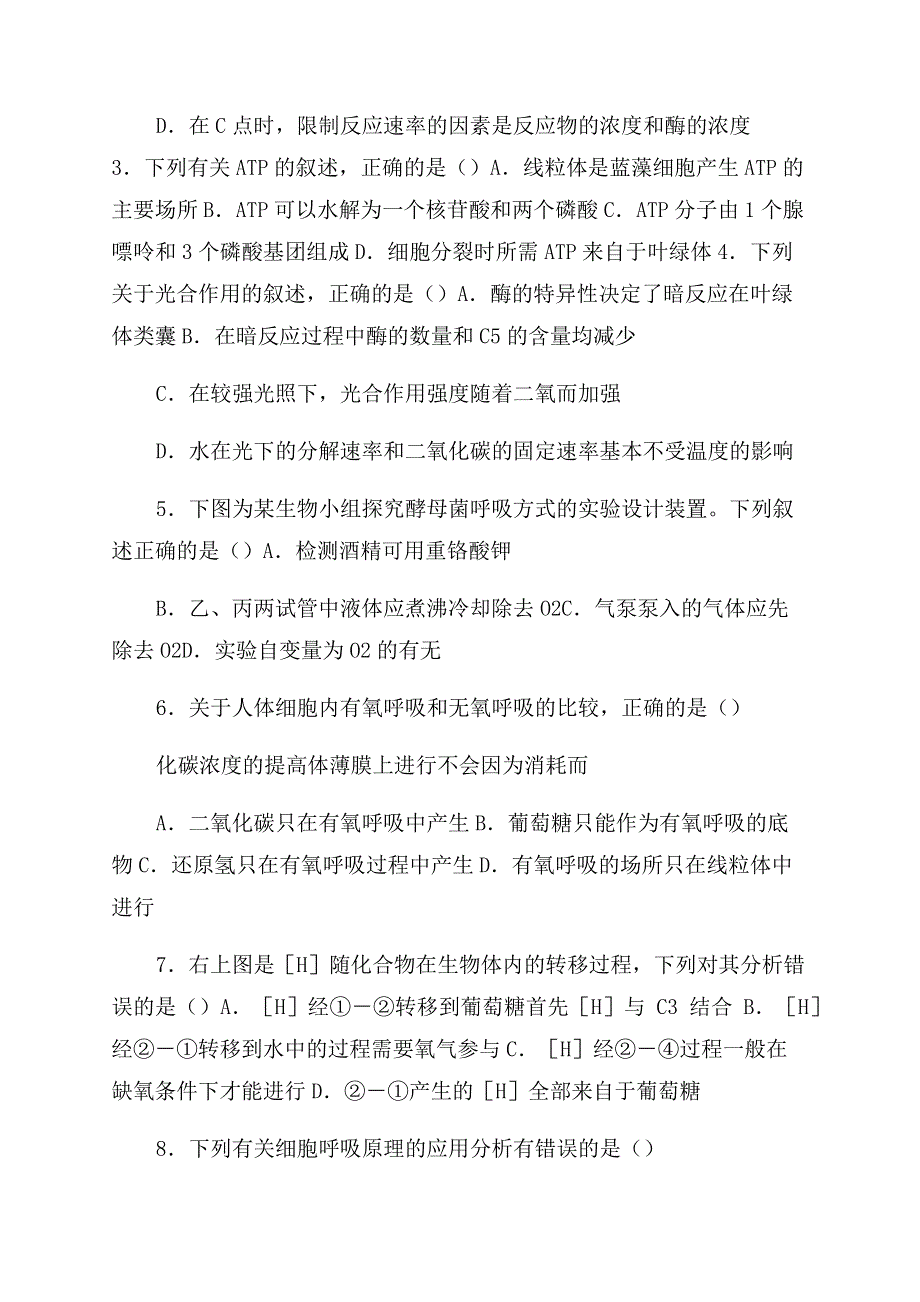 D．在 C 点时，限制反应速率的因素是反应物的浓度和酶的浓度
3．下列有关 ATP 的叙述，正确的是（）A．线粒体是蓝藻细胞产生 ATP 的主要场所 B．ATP 可以水解为一个核苷酸和两个磷酸 C．ATP 分子由 1 个腺嘌呤和 3 个磷酸基团组成 D．细胞分裂时所需 ATP 来自于叶绿体 4．下列关于光合作用的叙述，正确的是（）A．酶的特异性决定了暗反应在叶绿体类囊 B．在暗反应过程中酶的数量和 C5 的含量均减少

C．在较强光照下，光合作用强度随着二氧而加强

D．水在光下的分解速率和二氧化碳的固定速率基本不受温度的影响

5．下图为某生物小组探究酵母菌呼吸方式的实验设计装置。下列叙述正确的是（）A．检测酒精可用重铬酸钾

B．乙、丙两试管中液体应煮沸冷却除去 O2C．气泵泵入的气体应先除去 O2D．实验自变量为 O2 的有无

6．关于人体细胞内有氧呼吸和无氧呼吸的比较，正确的是（）

化碳浓度的提高体薄膜上进行不会因为消耗而

A．二氧化碳只在有氧呼吸中产生 B．葡萄糖只能作为有氧呼吸的底物 C．还原氢只在有氧呼吸过程中产生 D．有氧呼吸的场所只在线粒体中进行

7．右上图是［H］随化合物在生物体内的转移过程，下列对其分析错误的是（）A．［H］经①－②转移到葡萄糖首先［H］与 C3 结合 B．［H］经②－①转移到水中的过程需要氧气参与 C．［H］经②－④过程一般在缺氧条件下才能进行 D．②－①产生的［H］全部来自于葡萄糖

8．下列有关细胞呼吸原理的应用分析有错误的是（）